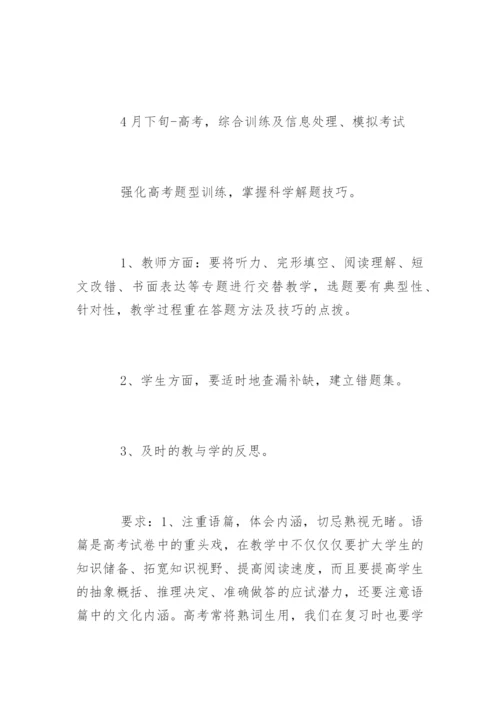 4月下旬-高考，综合训练及信息处理、模拟考试

强化高考题型训练，掌握科学解题技巧。

1、教师方面：要将听力、完形填空、阅读理解、短文改错、书面表达等专题进行交替教学，选题要有典型性、针对性，教学过程重在答题方法及技巧的点拨。

2、学生方面，要适时地查漏补缺，建立错题集。

3、及时的教与学的反思。

要求：1、注重语篇，体会内涵，切忌熟视无睹。语篇是高考试卷中的重头戏，在教学中不仅仅要扩大学生的知识储备、拓宽知识视野、提高阅读速度，而且要提高学生的抽象概括、推理决定、准确做答的应试潜力，还要注意语篇中的文化内涵。高考常将熟词生用，我们在复习时也要学